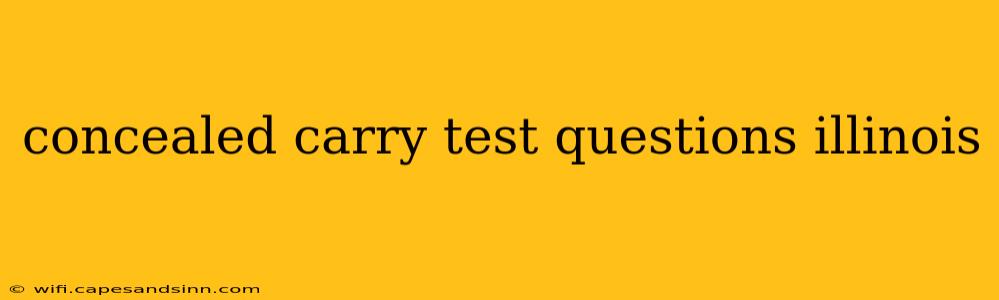 concealed carry test questions illinois

© wifi.capesandsinn.com